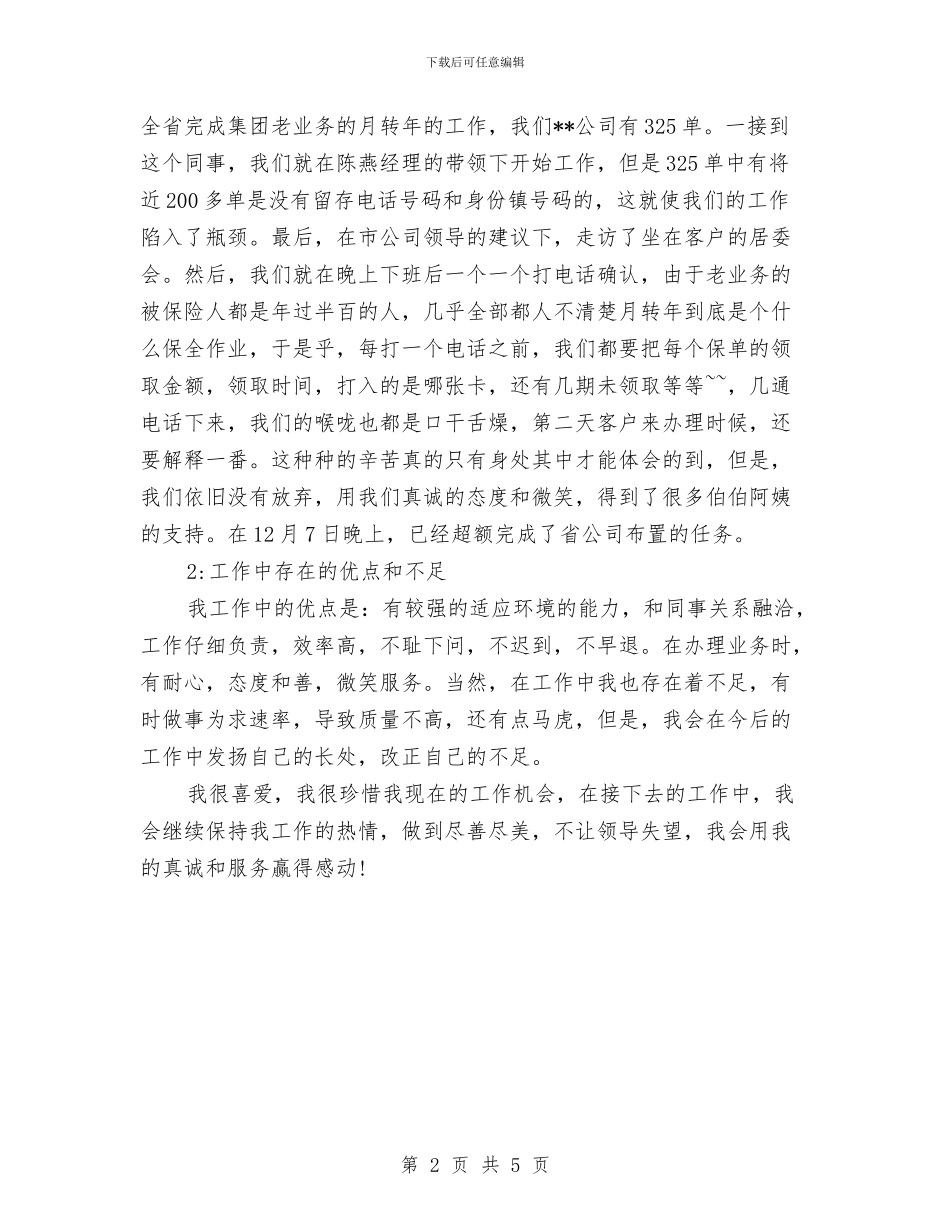 下载后可任意编辑

全省完成集团老业务的月转年的工作，我们**公司有325单。一接到这个同事，我们就在陈燕经理的带领下开始工作，但是325单中有将近200多单是没有留存电话号码和身份镇号码的，这就使我们的工作陷入了瓶颈。最后，在市公司领导的建议下，走访了坐在客户的居委会。然后，我们就在晚上下班后一个一个打电话确认，由于老业务的被保险人都是年过半百的人，几乎全部都人不清楚月转年到底是个什么保全作业，于是乎，每打一个电话之前，我们都要把每个保单的领取金额，领取时间，打入的是哪张卡，还有几期未领取等等~~，几通电话下来，我们的喉咙也都是口干舌燥，第二天客户来办理时候，还要解释一番。这种种的辛苦真的只有身处其中才能体会的到，但是，我们依旧没有放弃，用我们真诚的态度和微笑，得到了很多伯伯阿姨的支持。在12月7日晚上，已经超额完成了省公司布置的任务。

2:工作中存在的优点和不足

我工作中的优点是：有较强的适应环境的能力，和同事关系融洽，工作仔细负责，效率高，不耻下问，不迟到，不早退。在办理业务时，有耐心，态度和善，微笑服务。当然，在工作中我也存在着不足，有时做事为求速率，导致质量不高，还有点马虎，但是，我会在今后的工作中发扬自己的长处，改正自己的不足。

我很喜爱，我很珍惜我现在的工作机会，在接下去的工作中，我会继续保持我工作的热情，做到尽善尽美，不让领导失望，我会用我的真诚和服务赢得感动!

第 2 页 共 5 页